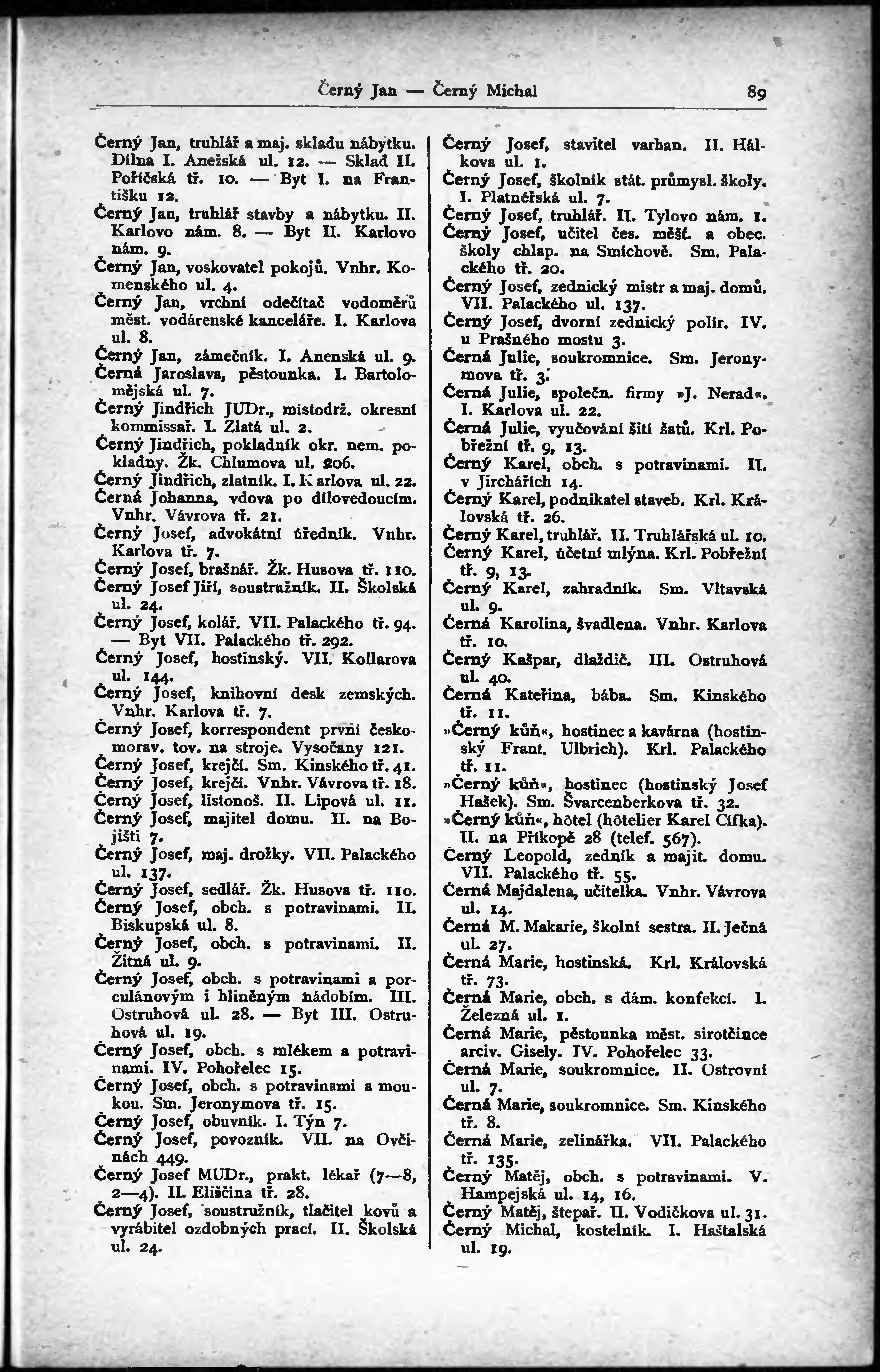 Černý Jan — Černý Michal 89

Černý Jan, truhlář a maj. skladu nábytku. Dílna I. Anežská ul. 12. — Sklad II. Poříčská tř. 10. — Byt I. na Františku 12.

Černý Jan, truhlář stavby a nábytku. II. Karlovo nám. 8. — Byt II. Karlovo nám. 9.

Černý Jan, voskovatel pokojů. Vnhr. Komenského ul. 4.

Černý Jan, vrchní odečítač vodoměrů měst. vodárenské kanceláře. I. Karlova ul. 8.

Černý Jan, zámečník. I. Anenská ul. 9.

Černá Jaroslava, pěstounka. I. Bartolomějská ul. 7.

Černý Jindřich JUDr., místodrž. okresní kommissař. I. Zlatá ul. 2.

Černý Jindřich, pokladník okr. nem. pokladny. Žk. Chlumova ul. 206.

Černý Jindřich, zlatník. I. Karlova ul. 22.

Černá Johanna, vdova po dílovedoucím. Vnhr. Vávrova tř. 21.

Černý Josef, advokátní úředník. Vnhr. Karlova tř. 7.

Černý Josef, brašnář. Žk. Husova tř. 110.

Černý Josef Jiří, soustružník. II. Školská ul. 24.

Černý Josef, kolář. VII. Palackého tř. 94. — Byt VII. Palackého tř. 292.

Černý Josef, hostinský. VII. Kollarova ul. 144.

Černý Josef, knihovní desk zemských. Vnhr. Karlova tř. 7.

Černý Josef, korrespondent první českomorav. tov. na stroje. Vysočany 121.

Černý Josef, krejčí. Sm. Kinského tř. 41.

Černý Josef, krejčí. Vnhr. Vávrova tř. 18.

Černý Josef, listonoš. II. Lipová ul. 11.

Černý Josef, majitel domu. II. na Bojišti 7.

Černý Josef, maj. drožky. VII. Palackého ul. 137.

Černý Josef, sedlář. Žk. Husova tř. 110.

Černý Josef, obch. s potravinami. II. Biskupská ul. 8.

Černý Josef, obch. s potravinami. II. Žitná ul. 9.

Černý Josef, obch. s potravinami a porculánovým i hliněným nádobím. III. Ostruhová ul. 28. — Byt III. Ostruhová ul. 19.

Černý Josef, obch. s mlékem a potravinami. IV. Pohořelec 15.

Černý Josef, obch. s potravinami a moukou. Sm. Jeronymova tř. 15.

Černý Josef, obuvník. I. Týn 7.

Černý Josef, povozník. VII. na Ovčinách 449.

Černý Josef MUDr., prakt. lékař (7—8, 2—4). II. Eliščina tř. 28.

Černý Josef, soustružník, tlačitel kovů a vyrábitel ozdobných prací. II. Školská ul. 24.

Černý Josef, stavitel varhan. II. Hálkova ul. 1.

Černý Josef, školník stát. průmysl. školy. I. Platnéřská ul. 7.

Černý Josef, truhlář. II. Tylovo nám. 1.

Černý Josef, učitel čes. měšť. a obec. školy chlap. na Smíchově. Sm. Palackého tř. 20.

Černý Josef, zednický mistr a maj. domů. VII. Palackého ul. 137.

Černý Josef, dvorní zednický polír. IV. u Prašného mostu 3.

Černá Julie, soukromnice. Sm. Jeronymova tř. 3.

Černá Julie, společn. firmy »J. Nerad«. I. Karlova ul. 22.

Černá Julie, vyučování šití šatů. Krl. Pobřežní tř. 9, 13.

Černý Karel, obch. s potravinami. II. v Jirchářích 14.

Černý Karel, podnikatel staveb. Krl. Královská tř. 26.

Černý Karel, truhlář. II. Truhlářská ul. 10.

Černý Karel, účetní mlýna. Krl. Pobřežní tř. 9, 13.

Černý Karel, zahradník. Sm. Vltavská ul. 9.

Černá Karolina, švadlena. Vnhr. Karlova tř. 10.

Černý Kašpar, dlaždič. III. Ostruhová ul. 40.

Černá Kateřina, bába. Sm. Kinského tř. 11.

»Černý kůň«, hostinec a kavárna (hostinský Frant. Ulbrich). Krl. Palackého tř. 11.

»Černý kůň«, hostinec (hostinský Josef Hašek). Sm. Švarcenberkova tř. 32.

»Černý kůň«, hôtel (hôtelier Karel Cífka). II. na Příkopě 28 (telef. 567).

Černý Leopold, zedník a majit. domu. VII. Palackého tř. 55.

Černá Majdalena, učitelka. Vnhr. Vávrova ul. 14.

Černá M. Makarie, školní sestra. II. Ječná ul. 27.

Černá Marie, hostinská. Krl. Královská tř. 73.

Černá Marie, obch. s dám. konfekcí. I. Železná ul. 1.

Černá Marie, pěstounka měst. sirotčince arciv. Gisely. IV. Pohořelec 33.

Černá Marie, soukromnice. II. Ostrovní ul. 7.

Černá Marie, soukromnice. Sm. Kinského tř. 8.

Černá Marie, zelinářka. VII. Palackého tř. 135.

Černý Matěj, obch. s potravinami. V. Hampejská ul. 14, 16.

Černý Matěj, štepař. II. Vodičkova ul. 31.

Černý Michal, kostelník. I. Haštalská ul. 19.